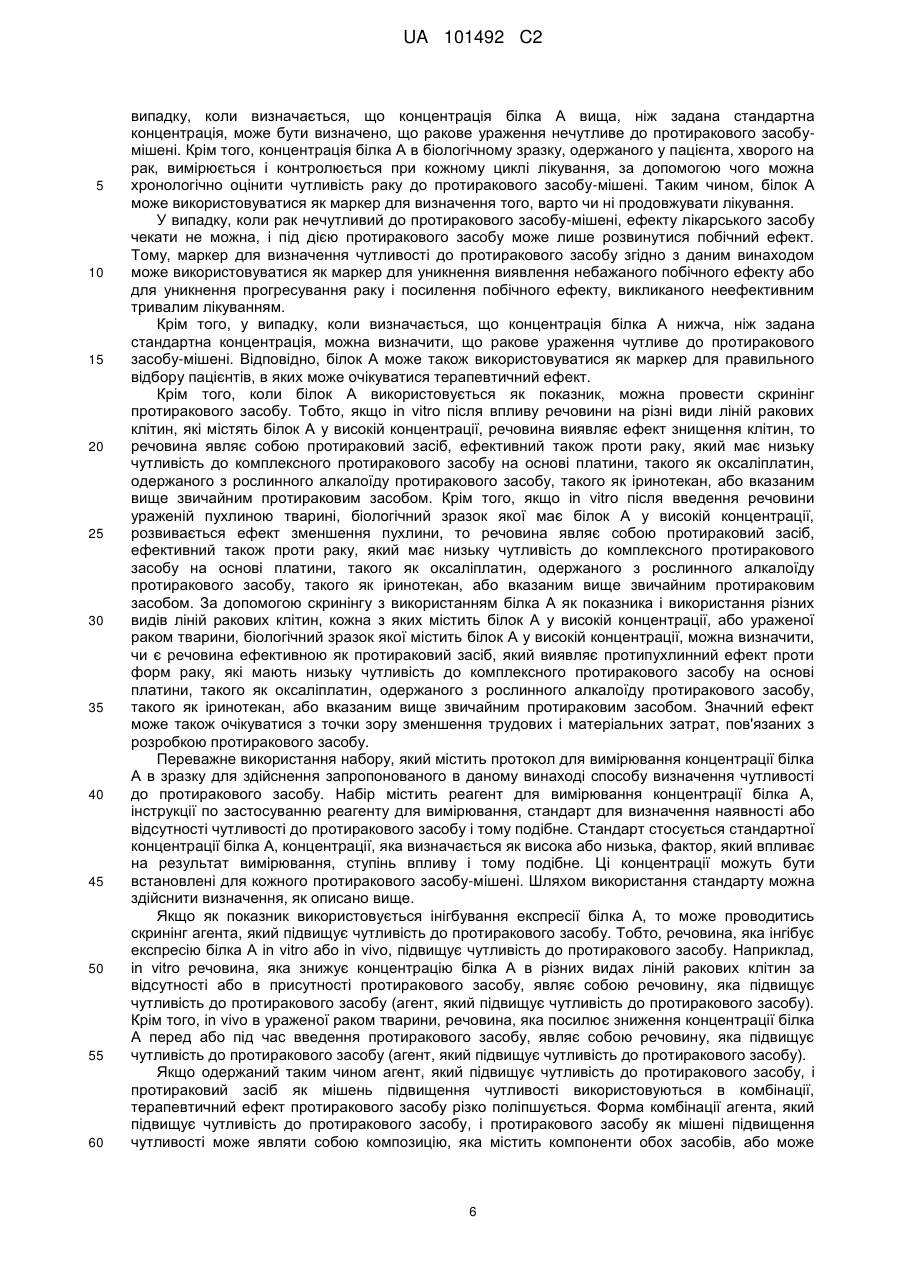 UA 101492 C2

випадку, коли визначається, що концентрація білка А вища, ніж задана стандартна концентрація, може бути визначено, що ракове ураження нечутливе до протиракового засобу-мішені. Крім того, концентрація білка А в біологічному зразку, одержаного у пацієнта, хворого на рак, вимірюється і контролюється при кожному циклі лікування, за допомогою чого можна хронологічно оцінити чутливість раку до протиракового засобу-мішені. Таким чином, білок А може використовуватися як маркер для визначення того, варто чи ні продовжувати лікування.

5

У випадку, коли рак нечутливий до протиракового засобу-мішені, ефекту лікарського засобу чекати не можна, і під дією протиракового засобу може лише розвинутися побічний ефект. Тому, маркер для визначення чутливості до протиракового засобу згідно з даним винаходом може використовуватися як маркер для уникнення виявлення небажаного побічного ефекту або для уникнення прогресування раку і посилення побічного ефекту, викликаного неефективним тривалим лікуванням.

10

Крім того, у випадку, коли визначається, що концентрація білка А нижча, ніж задана стандартна концентрація, можна визначити, що ракове ураження чутливе до протиракового засобу-мішені. Відповідно, білок А може також використовуватися як маркер для правильного відбору пацієнтів, в яких може очікуватися терапевтичний ефект.

15

Крім того, коли білок А використовується як показник, можна провести скринінг протиракового засобу. Тобто, якщо in vitro після впливу речовини на різні види ліній ракових клітин, які містять білок А у високій концентрації, речовина виявляє ефект знищення клітин, то речовина являє собою протираковий засіб, ефективний також проти раку, який має низьку чутливість до комплексного протиракового засобу на основі платини, такого як оксаліплатин, одержаного з рослинного алкалоїду протиракового засобу, такого як іринотекан, або вказаним вище звичайним протираковим засобом. Крім того, якщо in vitro після введення речовини ураженій пухлиною тварині, біологічний зразок якої має білок А у високій концентрації, розвивається ефект зменшення пухлини, то речовина являє собою протираковий засіб, ефективний також проти раку, який має низьку чутливість до комплексного протиракового засобу на основі платини, такого як оксаліплатин, одержаного з рослинного алкалоїду протиракового засобу, такого як іринотекан, або вказаним вище звичайним протираковим засобом. За допомогою скринінгу з використанням білка А як показника і використання різних видів ліній ракових клітин, кожна з яких містить білок А у високій концентрації, або ураженої раком тварини, біологічний зразок якої містить білок А у високій концентрації, можна визначити, чи є речовина ефективною як протираковий засіб, який виявляє протипухлинний ефект проти форм раку, які мають низьку чутливість до комплексного протиракового засобу на основі платини, такого як оксаліплатин, одержаного з рослинного алкалоїду протиракового засобу, такого як іринотекан, або вказаним вище звичайним протираковим засобом. Значний ефект може також очікуватися з точки зору зменшення трудових і матеріальних затрат, пов'язаних з розробкою протиракового засобу.

20

25

30

35

Переважне використання набору, який містить протокол для вимірювання концентрації білка А в зразку для здійснення запропонованого в даному винаході способу визначення чутливості до протиракового засобу. Набір містить реагент для вимірювання концентрації білка А, інструкції по застосуванню реагенту для вимірювання, стандарт для визначення наявності або відсутності чутливості до протиракового засобу і тому подібне. Стандарт стосується стандартної концентрації білка А, концентрації, яка визначається як висока або низька, фактор, який впливає на результат вимірювання, ступінь впливу і тому подібне. Ці концентрації можуть бути встановлені для кожного протиракового засобу-мішені. Шляхом використання стандарту можна здійснити визначення, як описано вище.

40

45

Якщо як показник використовується інгібування експресії білка А, то може проводитись скринінг агента, який підвищує чутливість до протиракового засобу. Тобто, речовина, яка інгібує експресію білка А in vitro або in vivo, підвищує чутливість до протиракового засобу. Наприклад, in vitro речовина, яка знижує концентрацію білка А в різних видах ліній ракових клітин за відсутності або в присутності протиракового засобу, являє собою речовину, яка підвищує чутливість до протиракового засобу (агент, який підвищує чутливість до протиракового засобу). Крім того, in vivo в ураженої раком тварини, речовина, яка посилює зниження концентрації білка А перед або під час введення протиракового засобу, являє собою речовину, яка підвищує чутливість до протиракового засобу (агент, який підвищує чутливість до протиракового засобу).

50

55

Якщо одержаний таким чином агент, який підвищує чутливість до протиракового засобу, і протираковий засіб як мішень підвищення чутливості використовуються в комбінації, терапевтичний ефект протиракового засобу різко поліпшується. Форма комбінації агента, який підвищує чутливість до протиракового засобу, і протиракового засобу як мішені підвищення чутливості може являти собою композицію, яка містить компоненти обох засобів, або може

60

6